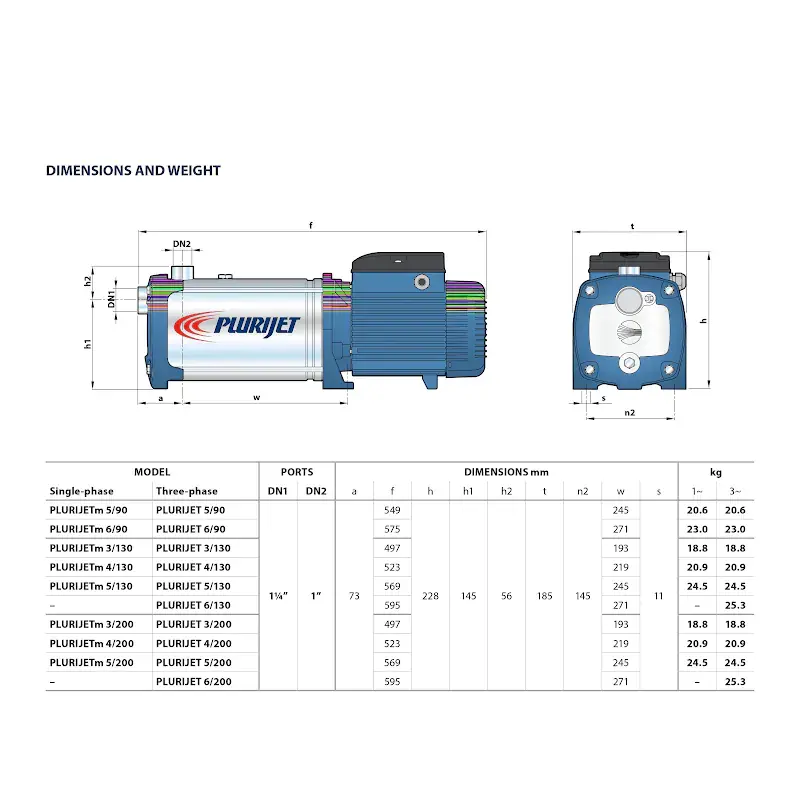 DIMENSIONS AND WEIGHT

f
DN2
h2
DN1
h1
PLURIJET
a
w

t
h
s
n2

| MODEL | | PORTS | | DIMENSIONS mm | | | | | | | | | kg | |
|---|---|---|---|---|---|---|---|---|---|---|---|---|---|---|
| Single-phase | Three-phase | DN1 | DN2 | a | f | h | h1 | h2 | t | n2 | w | s | 1~ | 3~ |
| PLURIJETm 5/90 | PLURIJET 5/90 | 1¼" | 1" | 73 | 549 | 228 | 145 | 56 | 185 | 145 | 245 | 11 | 20.6 | 20.6 |
| PLURIJETm 6/90 | PLURIJET 6/90 | | | | 575 | | | | | | 271 | | 23.0 | 23.0 |
| PLURIJETm 3/130 | PLURIJET 3/130 | | | | 497 | | | | | | 193 | | 18.8 | 18.8 |
| PLURIJETm 4/130 | PLURIJET 4/130 | | | | 523 | | | | | | 219 | | 20.9 | 20.9 |
| PLURIJETm 5/130 | PLURIJET 5/130 | | | | 569 | | | | | | 245 | | 24.5 | 24.5 |
| – | PLURIJET 6/130 | | | | 595 | | | | | | 271 | | – | 25.3 |
| PLURIJETm 3/200 | PLURIJET 3/200 | | | | 497 | | | | | | 193 | | 18.8 | 18.8 |
| PLURIJETm 4/200 | PLURIJET 4/200 | | | | 523 | | | | | | 219 | | 20.9 | 20.9 |
| PLURIJETm 5/200 | PLURIJET 5/200 | | | | 569 | | | | | | 245 | | 24.5 | 24.5 |
| – | PLURIJET 6/200 | | | | 595 | | | | | | 271 | | – | 25.3 |